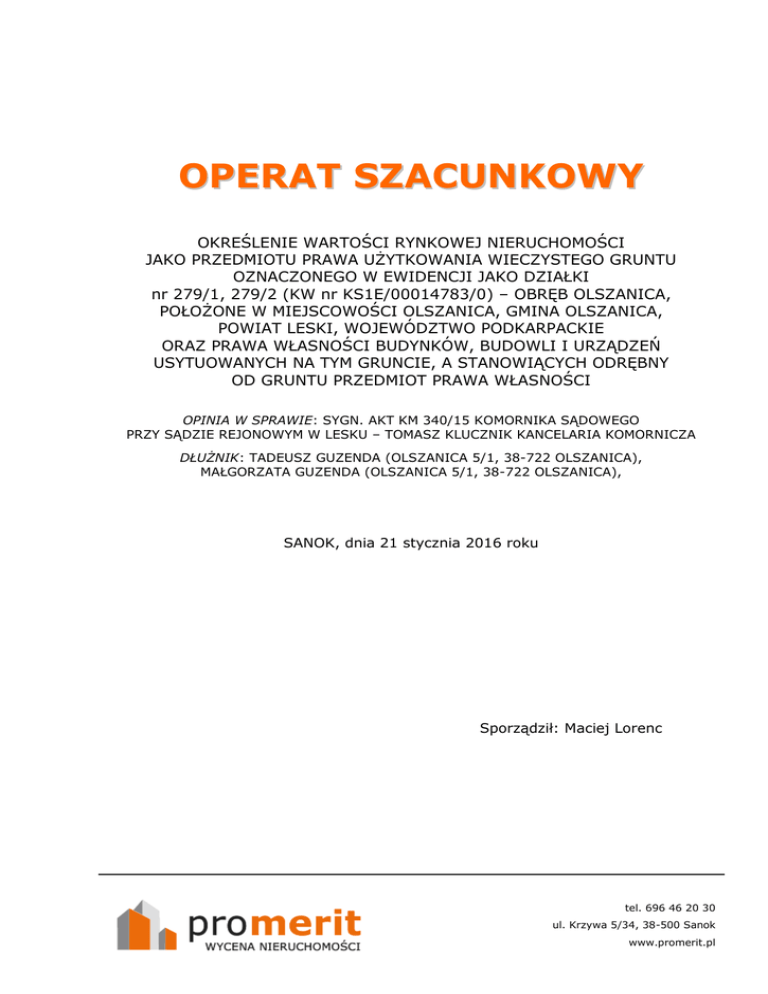 OPERAT SZACUNKOWY

OKREŚLENIE WARTOŚCI RYNKOWEJ NIERUCHOMOŚCI JAKO PRZEDMIOTU PRAWA UŻYTKOWANIA WIECZYSTEGO GRUNTU OZNACZONEGO W EWIDENCJI JAKO DZIAŁKI nr 279/1, 279/2 (KW nr KS1E/00014783/0) – OBRĘB OLSZANICA, POŁOŻONE W MIEJSCOWOŚCI OLSZANICA, GMINA OLSZANICA, POWIAT LESKI, WOJEWÓDZTWO PODKARPACKIE ORAZ PRAWA WŁASNOŚCI BUDYNKÓW, BUDOWLI I URZĄDZEŃ USYTUOWANYCH NA TYM GRUNCIE, A STANOWIĄCYCH ODRĘBNY OD GRUNTU PRZEDMIOT PRAWA WŁASNOŚCI

OPINIA W SPRAWIE: SYGN. AKT KM 340/15 KOMORNIKA SĄDOWEGO PRZY SĄDZIE REJONOWYM W LESKU – TOMASZ KLUCZNIK KANCELARIA KOMORNICZA

DŁUŻNIK: TADEUSZ GUZENDA (OLSZANICA 5/1, 38-722 OLSZANICA), MAŁGORZATA GUZENDA (OLSZANICA 5/1, 38-722 OLSZANICA),

SANOK, dnia 21 stycznia 2016 roku

Sporządził: Maciej Lorenc

promerit
WYCENA NIERUCHOMOŚCI

tel. 696 46 20 30
ul. Krzywa 5/34, 38-500 Sanok
www.promerit.pl